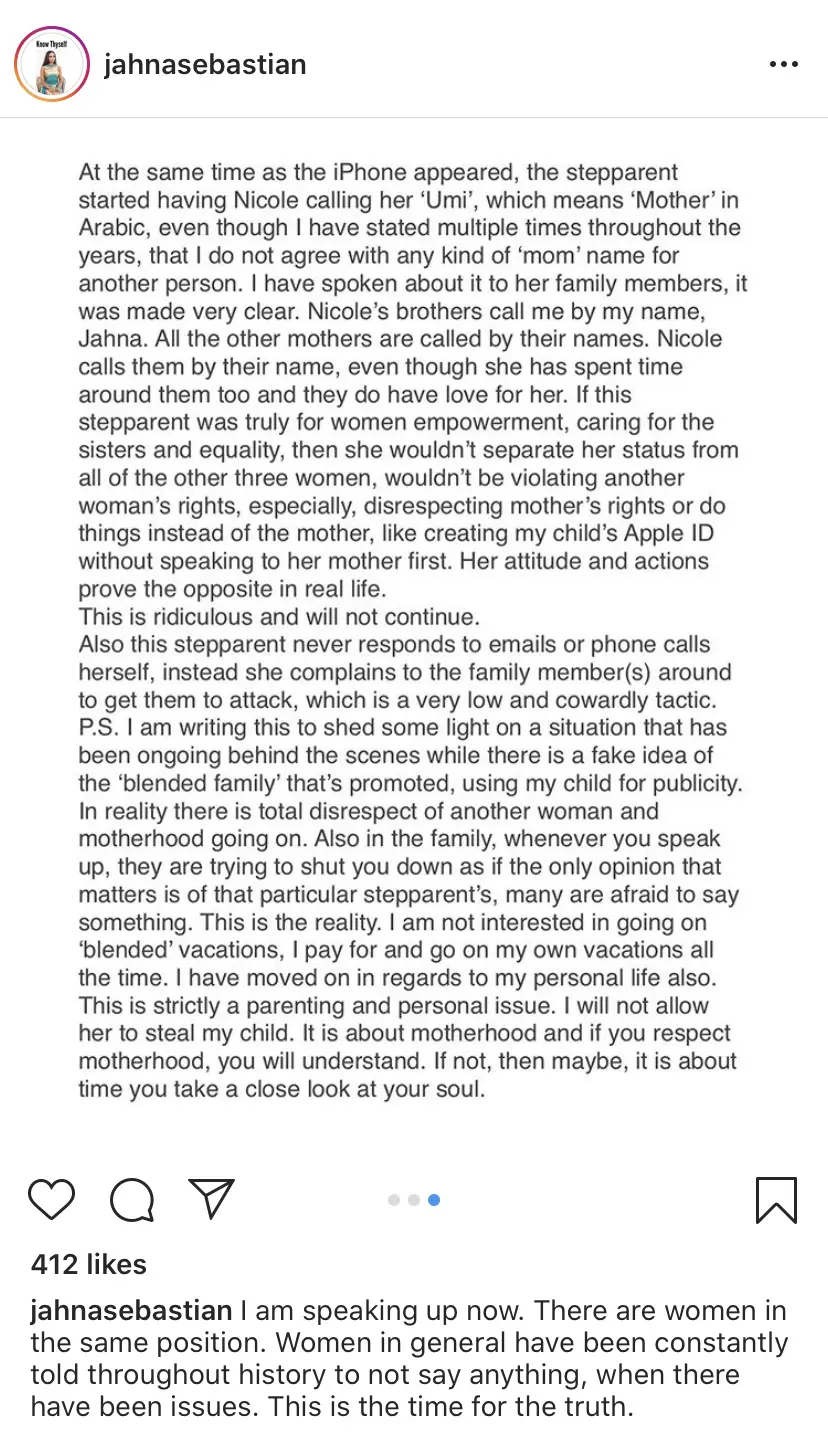 Know Thyself

jahnasebastian

At the same time as the iPhone appeared, the stepparent started having Nicole calling her 'Umi', which means 'Mother' in Arabic, even though I have stated multiple times throughout the years, that I do not agree with any kind of 'mom' name for another person. I have spoken about it to her family members, it was made very clear. Nicole's brothers call me by my name, Jahna. All the other mothers are called by their names. Nicole calls them by their name, even though she has spent time around them too and they do have love for her. If this stepparent was truly for women empowerment, caring for the sisters and equality, then she wouldn't separate her status from all of the other three women, wouldn't be violating another woman's rights, especially, disrespecting mother's rights or do things instead of the mother, like creating my child's Apple ID without speaking to her mother first. Her attitude and actions prove the opposite in real life.
This is ridiculous and will not continue.
Also this stepparent never responds to emails or phone calls herself, instead she complains to the family member(s) around to get them to attack, which is a very low and cowardly tactic.
P.S. I am writing this to shed some light on a situation that has been ongoing behind the scenes while there is a fake idea of the 'blended family' that's promoted, using my child for publicity. In reality there is total disrespect of another woman and motherhood going on. Also in the family, whenever you speak up, they are trying to shut you down as if the only opinion that matters is of that particular stepparent's, many are afraid to say something. This is the reality. I am not interested in going on 'blended' vacations, I pay for and go on my own vacations all the time. I have moved on in regards to my personal life also. This is strictly a parenting and personal issue. I will not allow her to steal my child. It is about motherhood and if you respect motherhood, you will understand. If not, then maybe, it is about time you take a close look at your soul.

412 likes

jahnasebastian I am speaking up now. There are women in the same position. Women in general have been constantly told throughout history to not say anything, when there have been issues. This is the time for the truth.